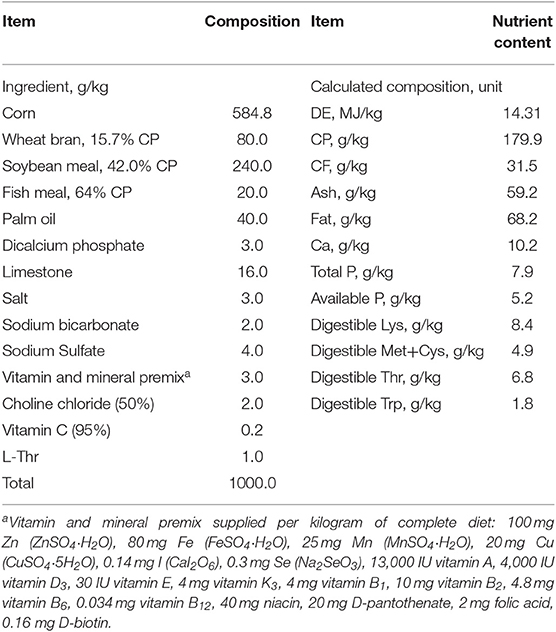 | Item | Composition | Item | Nutrient content |
|---|---|---|---|
| Ingredient, g/kg | | Calculated composition, unit | |
| Corn | 584.8 | DE, MJ/kg | 14.31 |
| Wheat bran, 15.7% CP | 80.0 | CP, g/kg | 179.9 |
| Soybean meal, 42.0% CP | 240.0 | CF, g/kg | 31.5 |
| Fish meal, 64% CP | 20.0 | Ash, g/kg | 59.2 |
| Palm oil | 40.0 | Fat, g/kg | 68.2 |
| Dicalcium phosphate | 3.0 | Ca, g/kg | 10.2 |
| Limestone | 16.0 | Total P, g/kg | 7.9 |
| Salt | 3.0 | Available P, g/kg | 5.2 |
| Sodium bicarbonate | 2.0 | Digestible Lys, g/kg | 8.4 |
| Sodium Sulfate | 4.0 | Digestible Met+Cys, g/kg | 4.9 |
| Vitamin and mineral premix$^a$ | 3.0 | Digestible Thr, g/kg | 6.8 |
| Choline chloride (50%) | 2.0 | Digestible Trp, g/kg | 1.8 |
| Vitamin C (95%) | 0.2 | | |
| L-Thr | 1.0 | | |
| Total | 1000.0 | | |

$^a$Vitamin and mineral premix supplied per kilogram of complete diet: 100 mg Zn ($ZnSO_4 \cdot H_2O$), 80 mg Fe ($FeSO_4 \cdot H_2O$), 25 mg Mn ($MnSO_4 \cdot H_2O$), 20 mg Cu ($CuSO_4 \cdot 5H_2O$), 0.14 mg I ($CaI_2O_6$), 0.3 mg Se ($Na_2SeO_3$), 13,000 IU vitamin A, 4,000 IU vitamin $D_3$, 30 IU vitamin E, 4 mg vitamin $K_3$, 4 mg vitamin $B_1$, 10 mg vitamin $B_2$, 4.8 mg vitamin $B_6$, 0.034 mg vitamin $B_{12}$, 40 mg niacin, 20 mg D-pantothenate, 2 mg folic acid, 0.16 mg D-biotin.